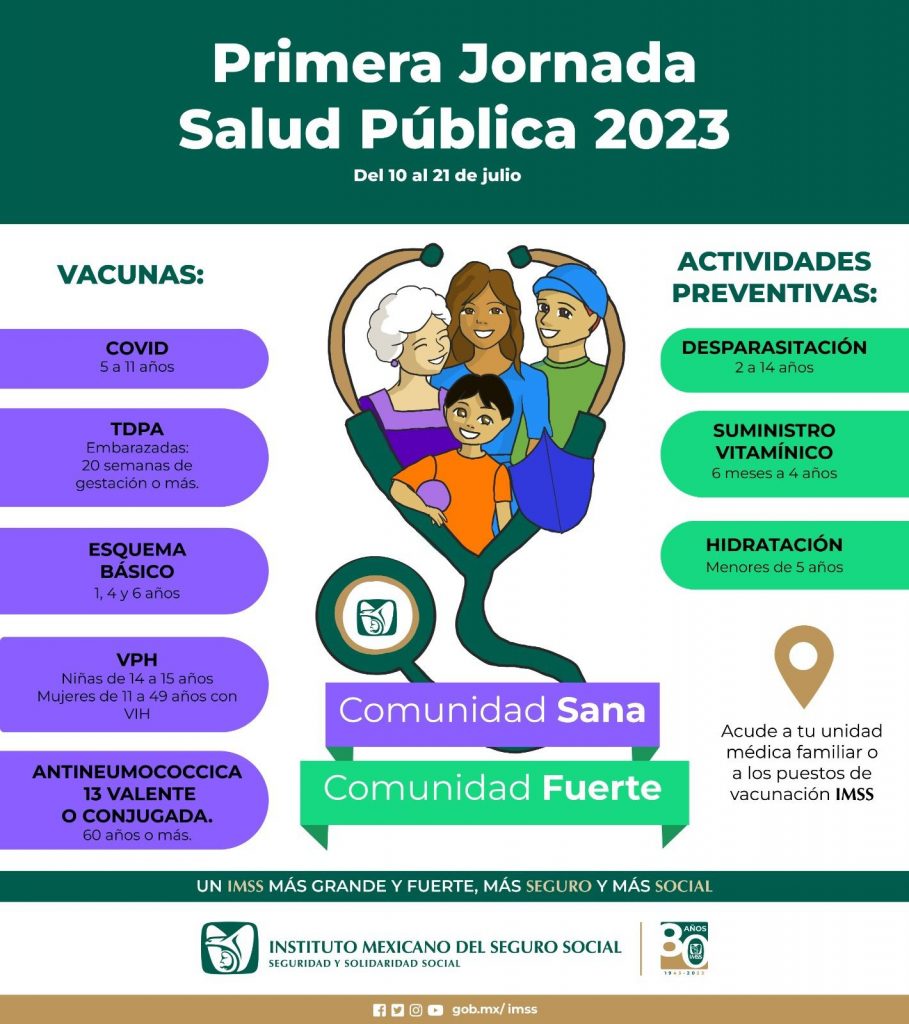 Primera Jornada Salud Pública 2023

Del 10 al 21 de julio

VACUNAS:

COVID
5 a 11 años

TDPA
Embarazadas: 20 semanas de gestación o más.

ESQUEMA BÁSICO
1, 4 y 6 años

VPH
Niñas de 14 a 15 años
Mujeres de 11 a 49 años con VIH

ANTINEUMOCOCCICA 13 VALENTE O CONJUGADA.
60 años o más.

Comunidad Sana

Comunidad Fuerte

ACTIVIDADES PREVENTIVAS:

DESPARASITACIÓN
2 a 14 años

SUMINISTRO VITAMÍNICO
6 meses a 4 años

HIDRATACIÓN
Menores de 5 años

Acude a tu unidad médica familiar o a los puestos de vacunación IMSS

UN IMSS MÁS GRANDE Y FUERTE, MÁS SEGURO Y MÁS SOCIAL

INSTITUTO MEXICANO DEL SEGURO SOCIAL
SEGURIDAD Y SOLIDARIDAD SOCIAL

80 AÑOS
1943-2023

gob.mx/imss